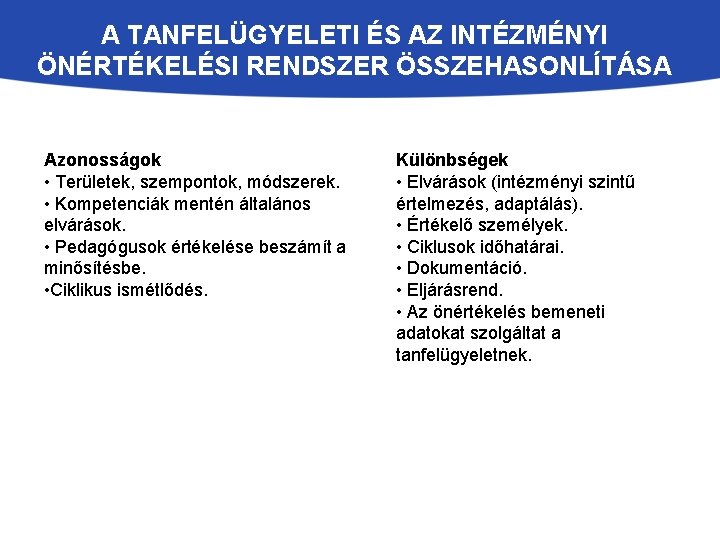 A TANFELÜGYELETI ÉS AZ INTÉZMÉNYI ÖNÉRTÉKELÉSI RENDSZER ÖSSZEHASONLÍTÁSA

Azonosságok
• Területek, szempontok, módszerek.
• Kompetenciák mentén általános elvárások.
• Pedagógusok értékelése beszámít a minősítésbe.
•Ciklikus ismétlődés.

Különbségek
• Elvárások (intézményi szintű értelmezés, adaptálás).
• Értékelő személyek.
• Ciklusok időhatárai.
• Dokumentáció.
• Eljárásrend.
• Az önértékelés bemeneti adatokat szolgáltat a tanfelügyeletnek.